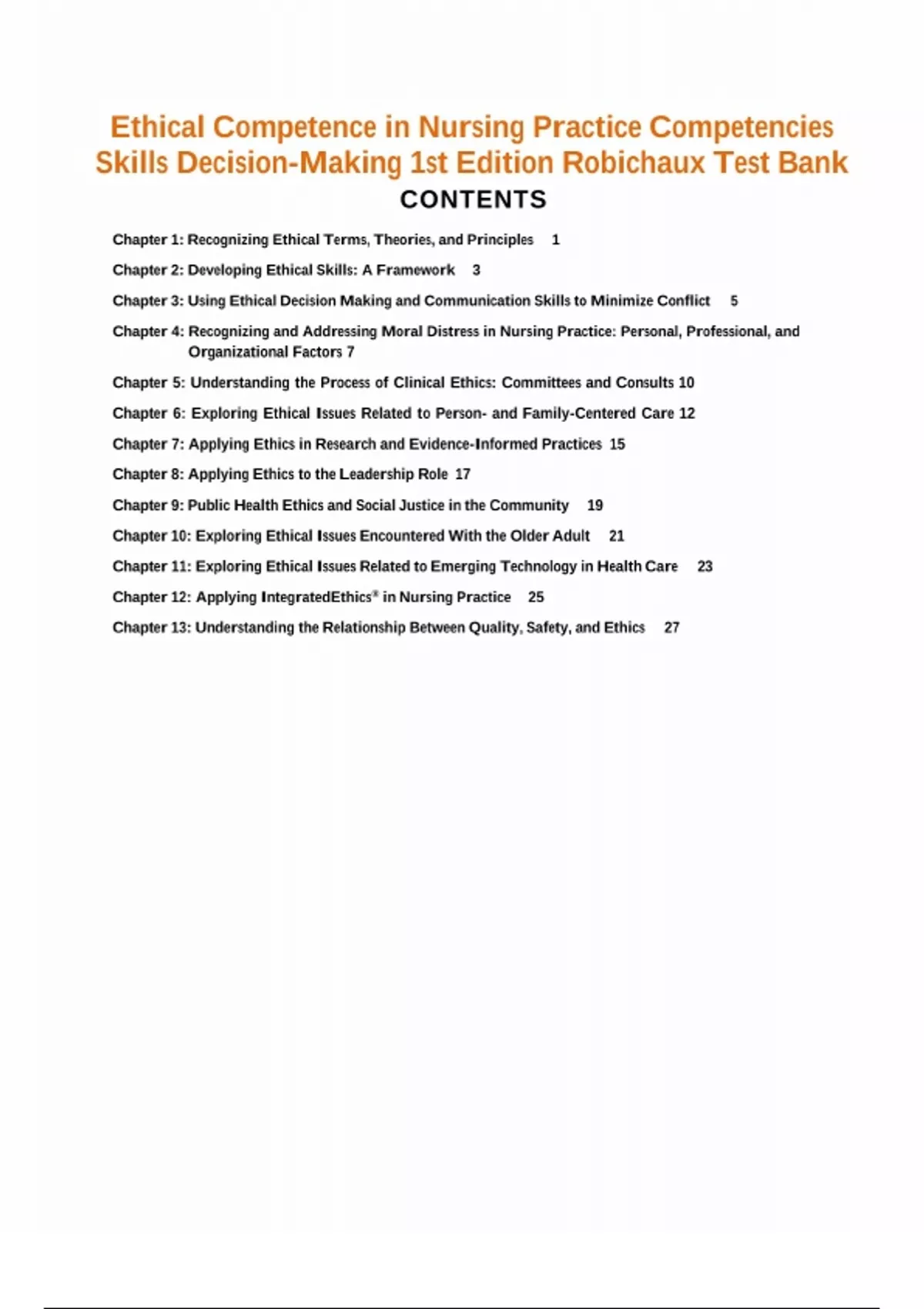 Ethical Competence in Nursing Practice Competencies Skills Decision-Making 1st Edition Robichaux Test Bank

CONTENTS

Chapter 1: Recognizing Ethical Terms, Theories, and Principles 1

Chapter 2: Developing Ethical Skills: A Framework 3

Chapter 3: Using Ethical Decision Making and Communication Skills to Minimize Conflict 5

Chapter 4: Recognizing and Addressing Moral Distress in Nursing Practice: Personal, Professional, and Organizational Factors 7

Chapter 5: Understanding the Process of Clinical Ethics: Committees and Consults 10

Chapter 6: Exploring Ethical Issues Related to Person- and Family-Centered Care 12

Chapter 7: Applying Ethics in Research and Evidence-Informed Practices 15

Chapter 8: Applying Ethics to the Leadership Role 17

Chapter 9: Public Health Ethics and Social Justice in the Community 19

Chapter 10: Exploring Ethical Issues Encountered With the Older Adult 21

Chapter 11: Exploring Ethical Issues Related to Emerging Technology in Health Care 23

Chapter 12: Applying IntegratedEthics® in Nursing Practice 25

Chapter 13: Understanding the Relationship Between Quality, Safety, and Ethics 27